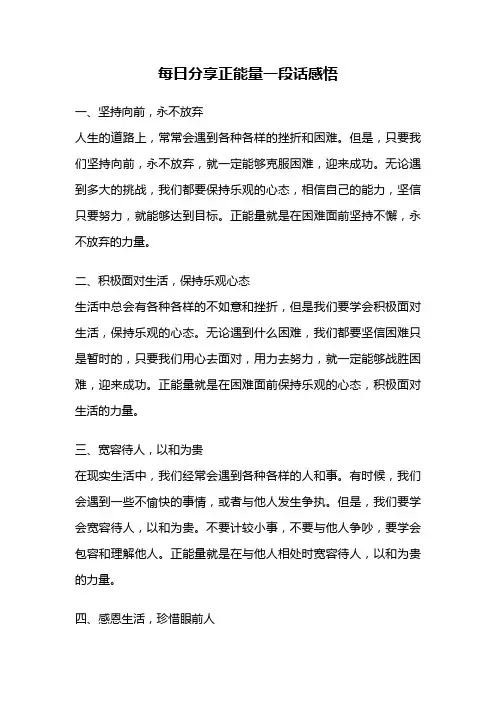 每日分享正能量一段话感悟

一、坚持向前，永不放弃

人生的道路上，常常会遇到各种各样的挫折和困难。但是，只要我们坚持向前，永不放弃，就一定能够克服困难，迎来成功。无论遇到多大的挑战，我们都要保持乐观的心态，相信自己的能力，坚信只要努力，就能够达到目标。正能量就是在困难面前坚持不懈，永不放弃的力量。

二、积极面对生活，保持乐观心态

生活中总会有各种各样的不如意和挫折，但是我们要学会积极面对生活，保持乐观的心态。无论遇到什么困难，我们都要坚信困难只是暂时的，只要我们用心去面对，用力去努力，就一定能够战胜困难，迎来成功。正能量就是在困难面前保持乐观的心态，积极面对生活的力量。

三、宽容待人，以和为贵

在现实生活中，我们经常会遇到各种各样的人和事。有时候，我们会遇到一些不愉快的事情，或者与他人发生争执。但是，我们要学会宽容待人，以和为贵。不要计较小事，不要与他人争吵，要学会包容和理解他人。正能量就是在与他人相处时宽容待人，以和为贵的力量。

四、感恩生活，珍惜眼前人